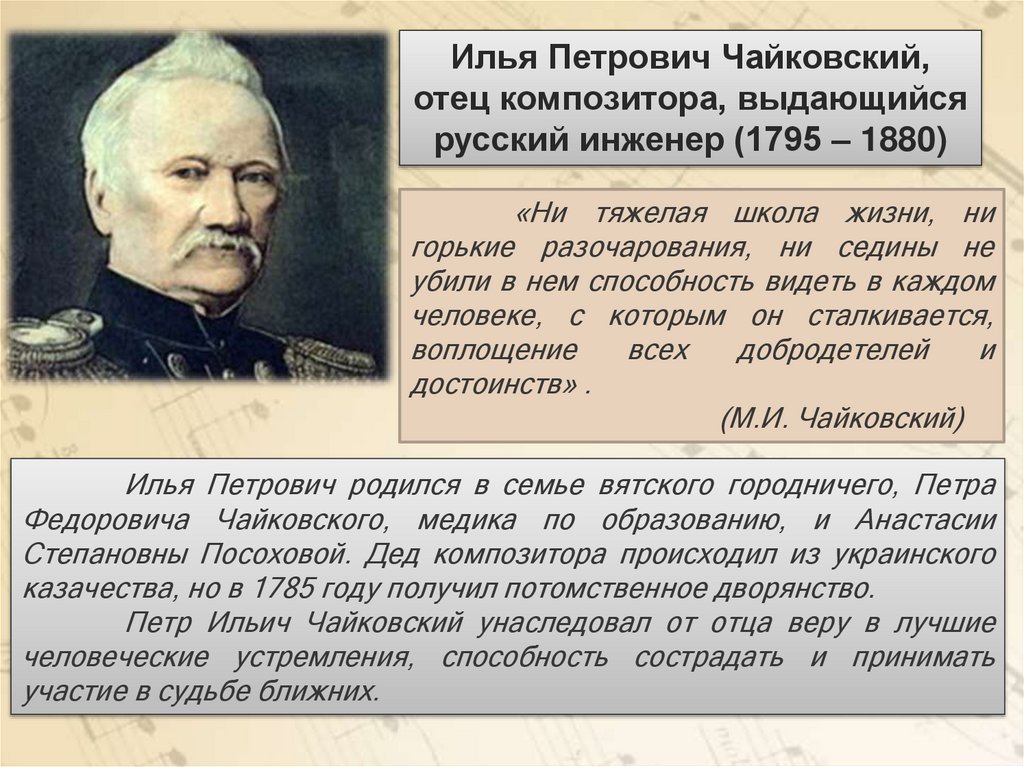 Илья Петрович Чайковский, отец композитора, выдающийся русский инженер (1795 – 1880)

«Ни тяжелая школа жизни, ни горькие разочарования, ни седины не убили в нем способность видеть в каждом человеке, с которым он сталкивается, воплощение всех добродетелей и достоинств» .

(М.И. Чайковский)

Илья Петрович родился в семье вятского городничего, Петра Федоровича Чайковского, медика по образованию, и Анастасии Степановны Посоховой. Дед композитора происходил из украинского казачества, но в 1785 году получил потомственное дворянство.

Петр Ильич Чайковский унаследовал от отца веру в лучшие человеческие устремления, способность сострадать и принимать участие в судьбе ближних.